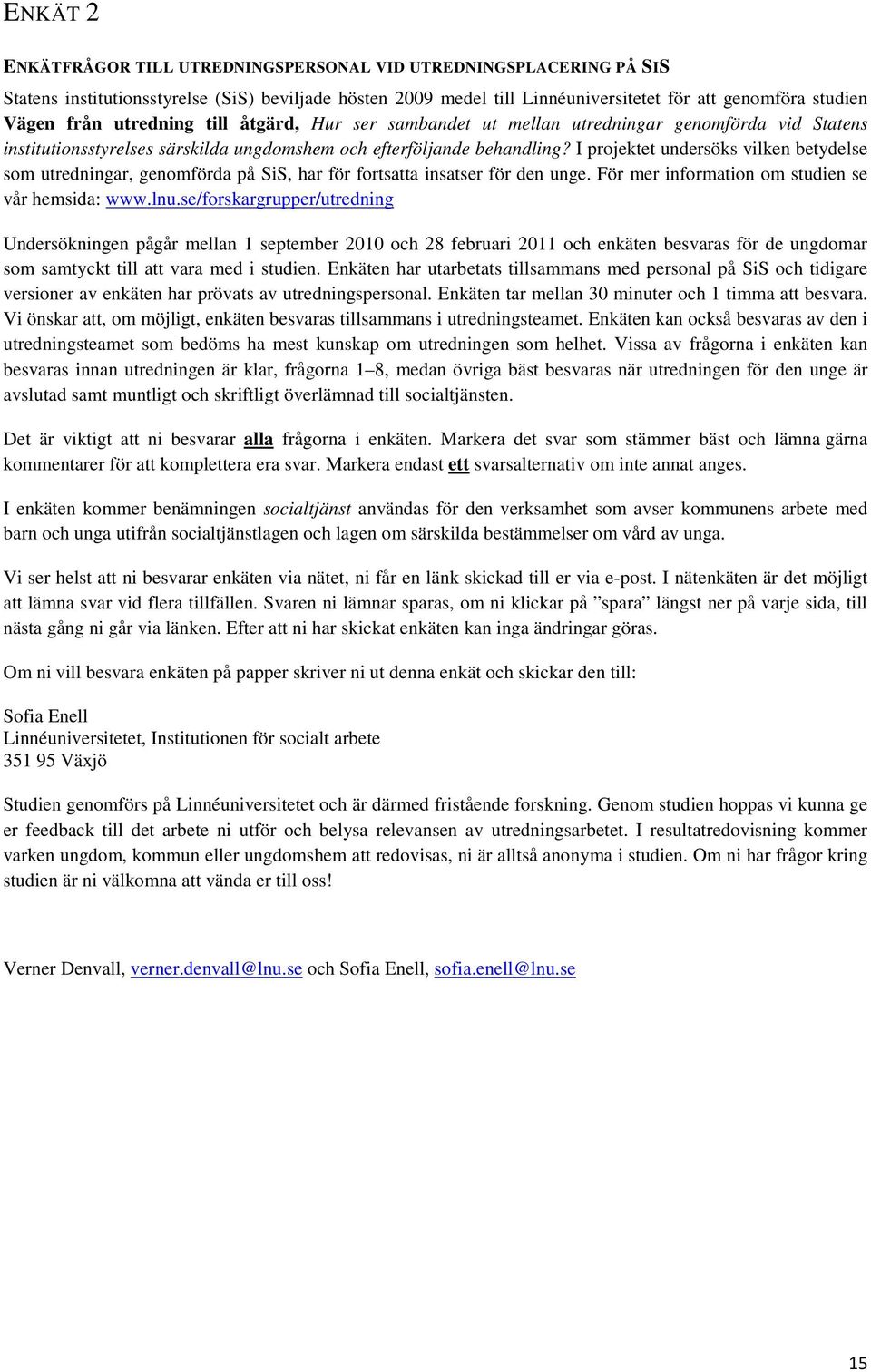 ENKÄT 2

ENKÄTFRÅGOR TILL UTREDNINGSPERSONAL VID UTREDNINGSPLACERING PÅ SIS

Statens institutionsstyrelse (SiS) beviljade hösten 2009 medel till Linnéuniversitetet för att genomföra studien Vägen från utredning till åtgärd, Hur ser sambandet ut mellan utredningar genomförda vid Statens institutionsstyrelses särskilda ungdomshem och efterföljande behandling? I projektet undersöks vilken betydelse som utredningar, genomförda på SiS, har för fortsatta insatser för den unge. För mer information om studien se vår hemsida: www.lnu.se/forskargrupper/utredning

Undersökningen pågår mellan 1 september 2010 och 28 februari 2011 och enkäten besvaras för de ungdomar som samtyckt till att vara med i studien. Enkäten har utarbetats tillsammans med personal på SiS och tidigare versioner av enkäten har prövats av utredningspersonal. Enkäten tar mellan 30 minuter och 1 timma att besvara. Vi önskar att, om möjligt, enkäten besvaras tillsammans i utredningsteamet. Enkäten kan också besvaras av den i utredningsteamet som bedöms ha mest kunskap om utredningen som helhet. Vissa av frågorna i enkäten kan besvaras innan utredningen är klar, frågorna 1–8, medan övriga bäst besvaras när utredningen för den unge är avslutad samt muntligt och skriftligt överlämnad till socialtjänsten.

Det är viktigt att ni besvarar alla frågorna i enkäten. Markera det svar som stämmer bäst och lämna gärna kommentarer för att komplettera era svar. Markera endast ett svarsalternativ om inte annat anges.

I enkäten kommer benämningen socialtjänst användas för den verksamhet som avser kommunens arbete med barn och unga utifrån socialtjänstlagen och lagen om särskilda bestämmelser om vård av unga.

Vi ser helst att ni besvarar enkäten via nätet, ni får en länk skickad till er via e-post. I nätenkäten är det möjligt att lämna svar vid flera tillfällen. Svaren ni lämnar sparas, om ni klickar på ”spara” längst ner på varje sida, till nästa gång ni går via länken. Efter att ni har skickat enkäten kan inga ändringar göras.

Om ni vill besvara enkäten på papper skriver ni ut denna enkät och skickar den till:

Sofia Enell
Linnéuniversitetet, Institutionen för socialt arbete
351 95 Växjö

Studien genomförs på Linnéuniversitetet och är därmed fristående forskning. Genom studien hoppas vi kunna ge er feedback till det arbete ni utför och belysa relevansen av utredningsarbetet. I resultatredovisning kommer varken ungdom, kommun eller ungdomshem att redovisas, ni är alltså anonyma i studien. Om ni har frågor kring studien är ni välkomna att vända er till oss!

Verner Denvall, verner.denvall@lnu.se och Sofia Enell, sofia.enell@lnu.se

15